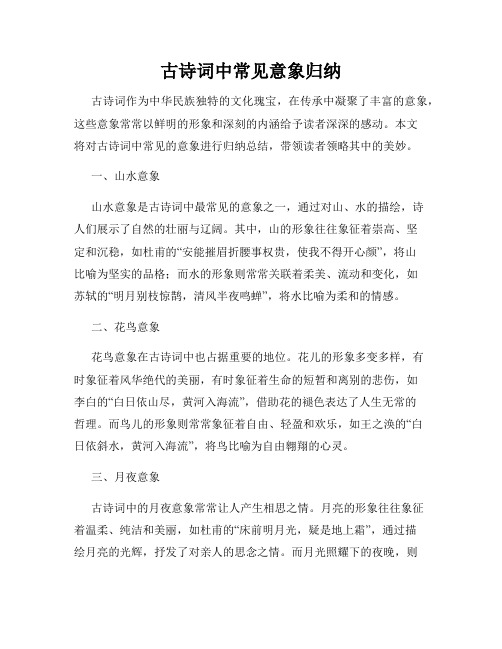 古诗词中常见意象归纳

古诗词作为中华民族独特的文化瑰宝，在传承中凝聚了丰富的意象，这些意象常常以鲜明的形象和深刻的内涵给予读者深深的感动。本文将对古诗词中常见的意象进行归纳总结，带领读者领略其中的美妙。

一、山水意象

山水意象是古诗词中最常见的意象之一，通过对山、水的描绘，诗人们展示了自然的壮丽与辽阔。其中，山的形象往往象征着崇高、坚定和沉稳，如杜甫的“安能摧眉折腰事权贵，使我不得开心颜”，将山比喻为坚实的品格；而水的形象则常常关联着柔美、流动和变化，如苏轼的“明月别枝惊鹊，清风半夜鸣蝉”，将水比喻为柔和的情感。

二、花鸟意象

花鸟意象在古诗词中也占据重要的地位。花儿的形象多变多样，有时象征着风华绝代的美丽，有时象征着生命的短暂和离别的悲伤，如李白的“白日依山尽，黄河入海流”，借助花的褪色表达了人生无常的哲理。而鸟儿的形象则常常象征着自由、轻盈和欢乐，如王之涣的“白日依斜水，黄河入海流”，将鸟比喻为自由翱翔的心灵。

三、月夜意象

古诗词中的月夜意象常常让人产生相思之情。月亮的形象往往象征着温柔、纯洁和美丽，如杜甫的“床前明月光，疑是地上霜”，通过描绘月亮的光辉，抒发了对亲人的思念之情。而月光照耀下的夜晚，则